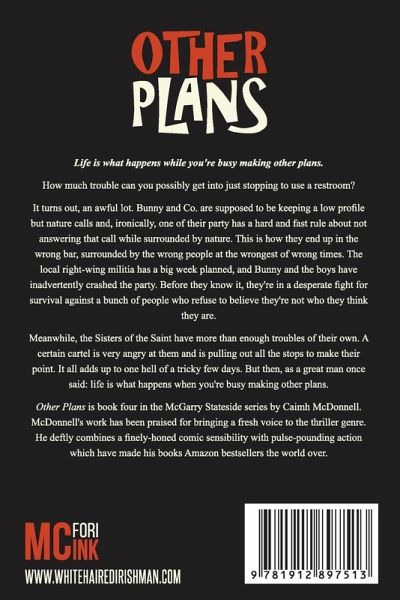 OTHER PLANS

Life is what happens while you're busy making other plans.

How much trouble can you possibly get into just stopping to use a restroom?

It turns out, an awful lot. Bunny and Co. are supposed to be keeping a low profile but nature calls and, ironically, one of their party has a hard and fast rule about not answering that call while surrounded by nature. This is how they end up in the wrong bar, surrounded by the wrong people at the wrongest of wrong times. The local right-wing militia has a big week planned, and Bunny and the boys have inadvertently crashed the party. Before they know it, they're in a desperate fight for survival against a bunch of people who refuse to believe they're not who they think they are.

Meanwhile, the Sisters of the Saint have more than enough troubles of their own. A certain cartel is very angry at them and is pulling out all the stops to make their point. It all adds up to one hell of a tricky few days. But then, as a great man once said: life is what happens when you're busy making other plans.

Other Plans is book four in the McGarry Stateside series by Caimh McDonnell. McDonnell's work has been praised for bringing a fresh voice to the thriller genre. He deftly combines a finely-honed comic sensibility with pulse-pounding action which have made his books Amazon bestsellers the world over.

MC FORI INK
WWW.WHITEHAIREDIRISHMAN.COM

9 781912 897513